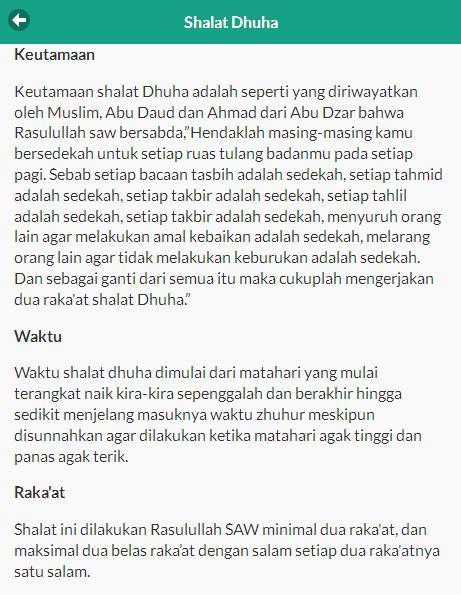 Shalat Dhuha

Keutamaan

Keutamaan shalat Dhuha adalah seperti yang diriwayatkan oleh Muslim, Abu Daud dan Ahmad dari Abu Dzar bahwa Rasulullah saw bersabda,"Hendaklah masing-masing kamu bersedekah untuk setiap ruas tulang badanmu pada setiap pagi. Sebab setiap bacaan tasbih adalah sedekah, setiap tahmid adalah sedekah, setiap takbir adalah sedekah, setiap tahlil adalah sedekah, setiap takbir adalah sedekah, menyuruh orang lain agar melakukan amal kebaikan adalah sedekah, melarang orang lain agar tidak melakukan keburukan adalah sedekah. Dan sebagai ganti dari semua itu maka cukuplah mengerjakan dua raka'at shalat Dhuha."

Waktu

Waktu shalat dhuha dimulai dari matahari yang mulai terangkat naik kira-kira sepenggalah dan berakhir hingga sedikit menjelang masuknya waktu zhuhur meskipun disunnahkan agar dilakukan ketika matahari agak tinggi dan panas agak terik.

Raka'at

Shalat ini dilakukan Rasulullah SAW minimal dua raka'at, dan maksimal dua belas raka'at dengan salam setiap dua raka'atnya satu salam.